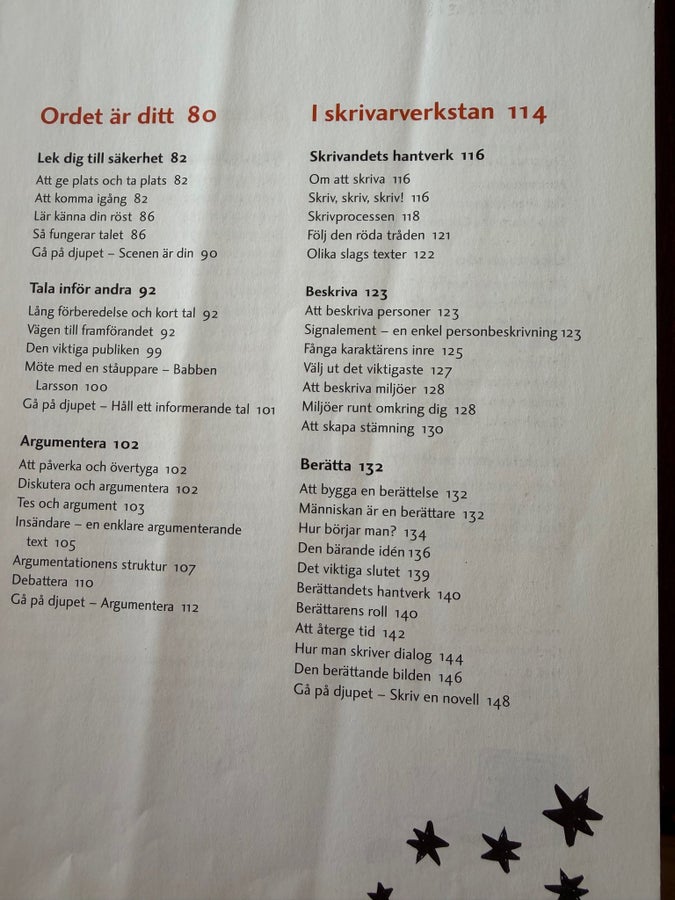 Ordet är ditt 80

Lek dig till säkerhet 82
Att ge plats och ta plats 82
Att komma igång 82
Lär känna din röst 86
Så fungerar talet 86
Gå på djupet – Scenen är din 90

Tala inför andra 92
Lång förberedelse och kort tal 92
Vägen till framförandet 92
Den viktiga publiken 99
Möte med en ståuppare – Babben Larsson 100
Gå på djupet – Håll ett informerande tal 101

Argumentera 102
Att påverka och övertyga 102
Diskutera och argumentera 102
Tes och argument 103
Insändare – en enklare argumenterande text 105
Argumentationens struktur 107
Debattera 110
Gå på djupet – Argumentera 112

I skrivarverkstan 114

Skrivandets hantverk 116
Om att skriva 116
Skriv, skriv, skriv! 116
Skrivprocessen 118
Följ den röda tråden 121
Olika slags texter 122

Beskriva 123
Att beskriva personer 123
Signalement – en enkel personbeskrivning 123
Fånga karaktärens inre 125
Välj ut det viktigaste 127
Att beskriva miljöer 128
Miljöer runt omkring dig 128
Att skapa stämning 130

Berätta 132
Att bygga en berättelse 132
Människan är en berättare 132
Hur börjar man? 134
Den bärande idén 136
Det viktiga slutet 139
Berättandets hantverk 140
Berättarens roll 140
Att återge tid 142
Hur man skriver dialog 144
Den berättande bilden 146
Gå på djupet – Skriv en novell 148